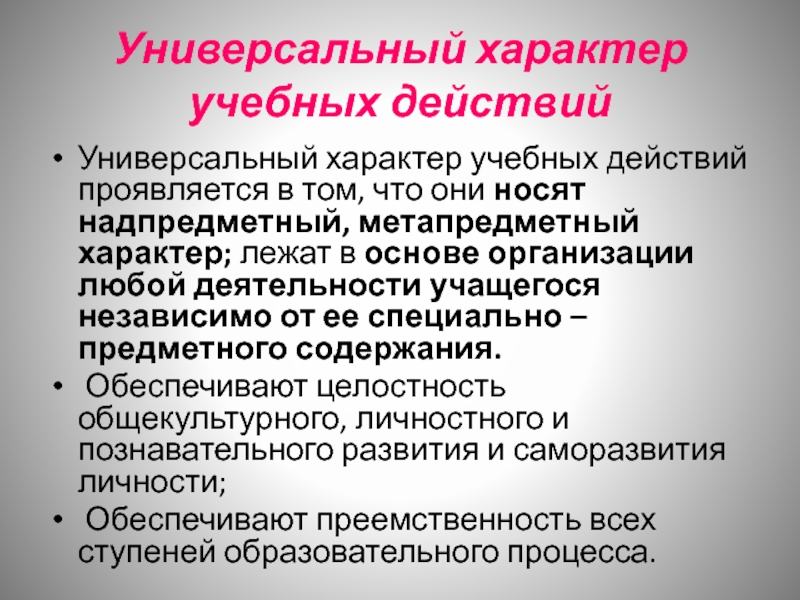 Универсальный характер учебных действий

• Универсальный характер учебных действий проявляется в том, что они носят надпредметный, метапредметный характер; лежат в основе организации любой деятельности учащегося независимо от ее специально – предметного содержания.
• Обеспечивают целостность общекультурного, личностного и познавательного развития и саморазвития личности;
• Обеспечивают преемственность всех ступеней образовательного процесса.